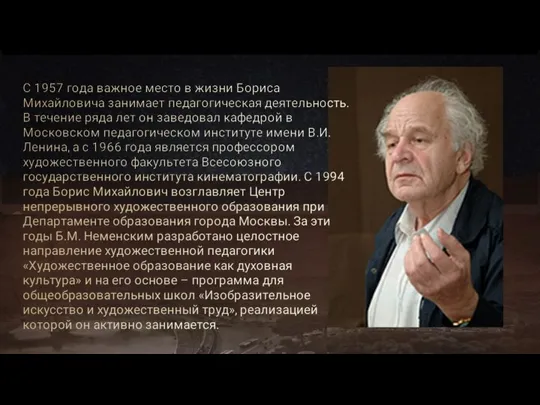 С 1957 года важное место в жизни Бориса Михайловича занимает педагогическая деятельность. В течение ряда лет он заведовал кафедрой в Московском педагогическом институте имени В.И. Ленина, а с 1966 года является профессором художественного факультета Всесоюзного государственного института кинематографии. С 1994 года Борис Михайлович возглавляет Центр непрерывного художественного образования при Департаменте образования города Москвы. За эти годы Б.М. Неменским разработано целостное направление художественной педагогики «Художественное образование как духовная культура» и на его основе – программа для общеобразовательных школ «Изобразительное искусство и художественный труд», реализацией которой он активно занимается.